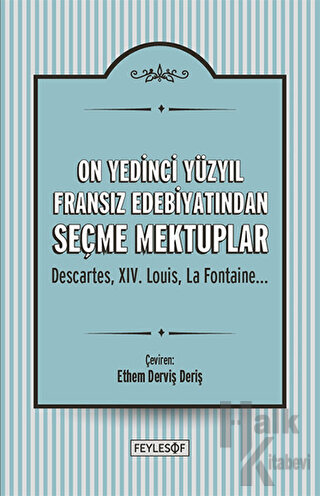 ON YEDİNCİ YÜZYIL FRANSIZ EDEBİYATINDAN SEÇME MEKTUPLAR

Descartes, XIV. Louis, La Fontaine...

Çeviren:
Ethem Derviş Deriş

FEYLESOF

Halk Kitabevi